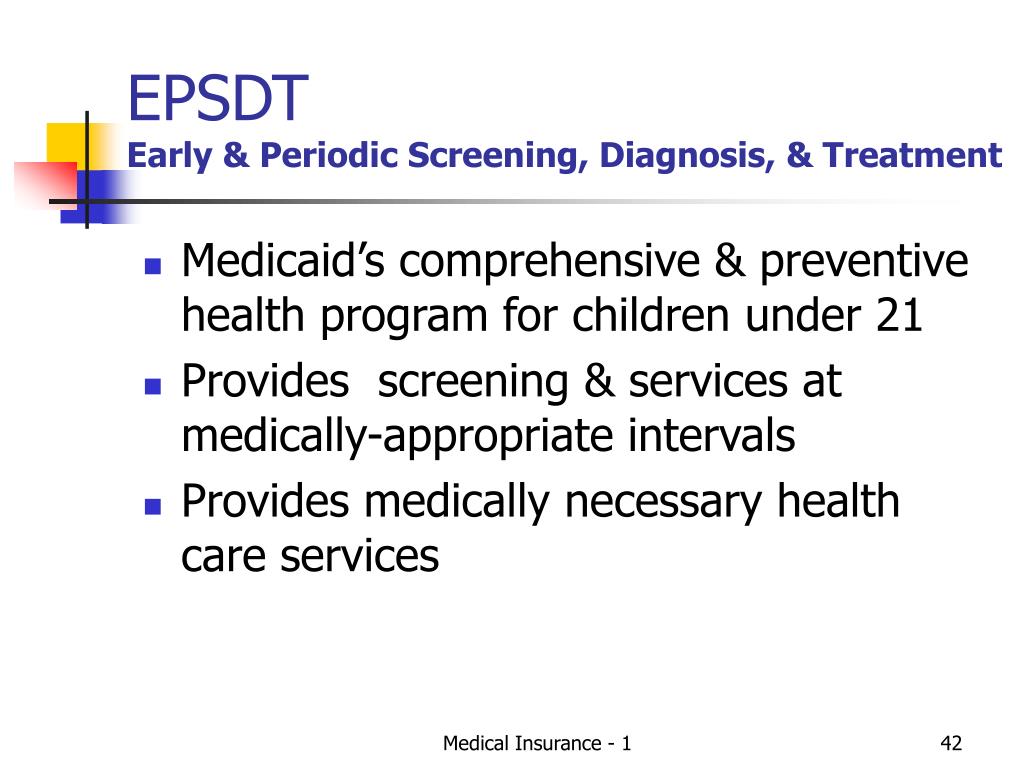 EPSDT
Early & Periodic Screening, Diagnosis, & Treatment

- Medicaid's comprehensive & preventive health program for children under 21
- Provides  screening & services at medically-appropriate intervals
- Provides medically necessary health care services

Medical Insurance - 1

42